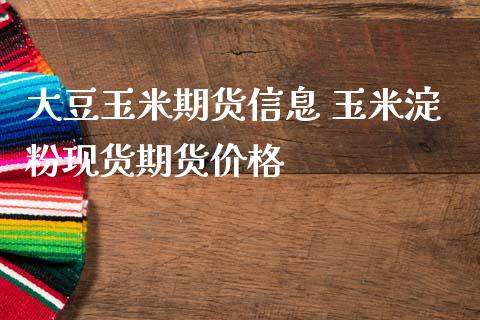 大豆玉米期货信息 玉米淀粉现货期货价格